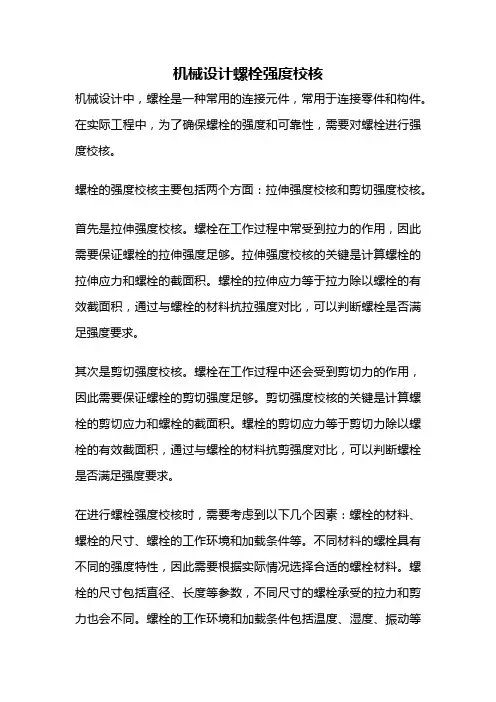 机械设计螺栓强度校核

机械设计中，螺栓是一种常用的连接元件，常用于连接零件和构件。在实际工程中，为了确保螺栓的强度和可靠性，需要对螺栓进行强度校核。

螺栓的强度校核主要包括两个方面：拉伸强度校核和剪切强度校核。

首先是拉伸强度校核。螺栓在工作过程中常受到拉力的作用，因此需要保证螺栓的拉伸强度足够。拉伸强度校核的关键是计算螺栓的拉伸应力和螺栓的截面积。螺栓的拉伸应力等于拉力除以螺栓的有效截面积，通过与螺栓的材料抗拉强度对比，可以判断螺栓是否满足强度要求。

其次是剪切强度校核。螺栓在工作过程中还会受到剪切力的作用，因此需要保证螺栓的剪切强度足够。剪切强度校核的关键是计算螺栓的剪切应力和螺栓的截面积。螺栓的剪切应力等于剪切力除以螺栓的有效截面积，通过与螺栓的材料抗剪强度对比，可以判断螺栓是否满足强度要求。

在进行螺栓强度校核时，需要考虑到以下几个因素：螺栓的材料、螺栓的尺寸、螺栓的工作环境和加载条件等。不同材料的螺栓具有不同的强度特性，因此需要根据实际情况选择合适的螺栓材料。螺栓的尺寸包括直径、长度等参数，不同尺寸的螺栓承受的拉力和剪力也会不同。螺栓的工作环境和加载条件包括温度、湿度、振动等